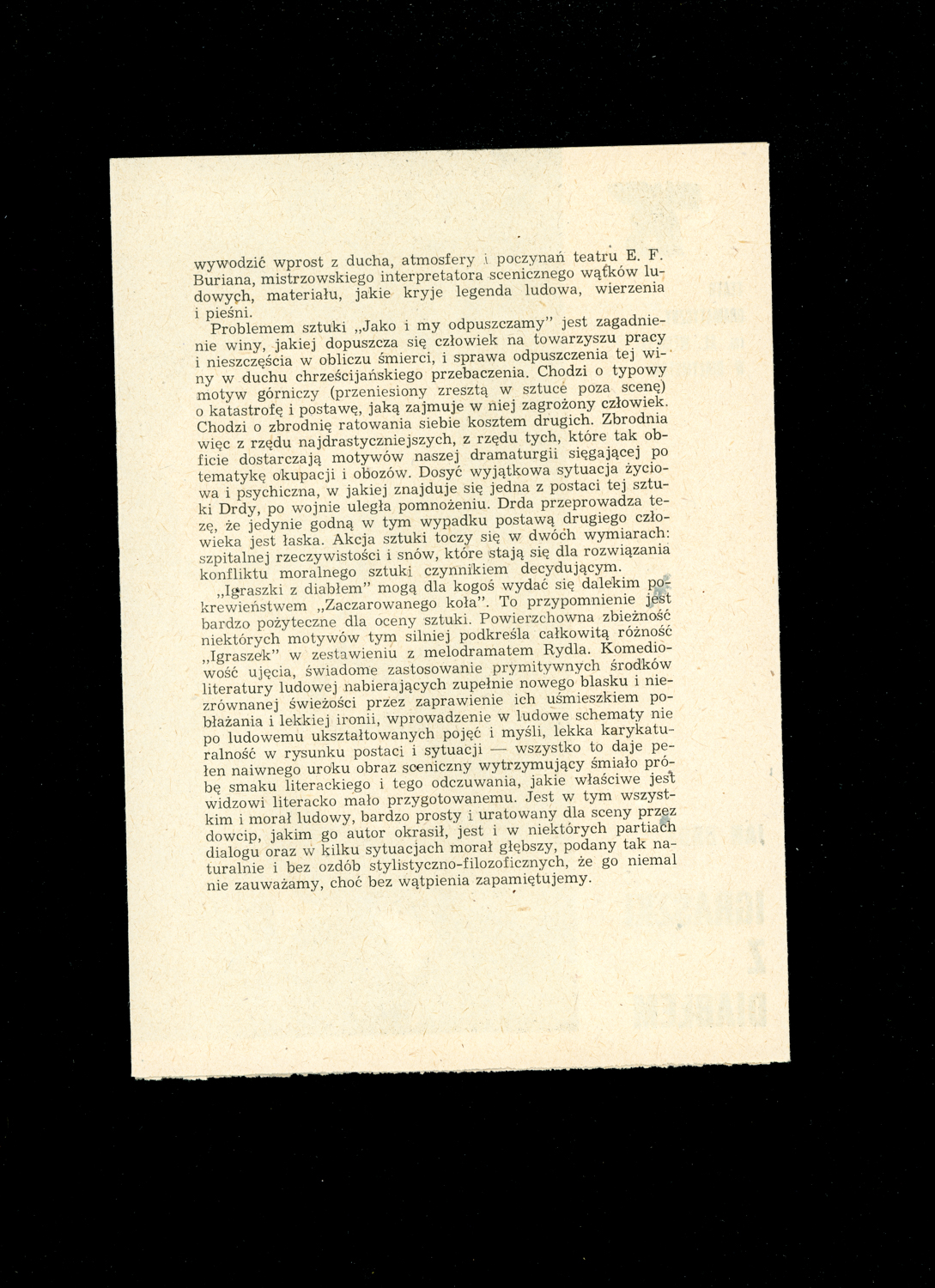 wywodzić wprost z ducha, atmosfery i poczynań teatru E. F. Buriana, mistrzowskiego interpretatora scenicznego wątków ludowych, materiału, jakie kryje legenda ludowa, wierzenia i pieśni.

Problemem sztuki „Jako i my odpuszczamy" jest zagadnienie winy, jakiej dopuszcza się człowiek na towarzyszu pracy i nieszczęścia w obliczu śmierci, i sprawa odpuszczenia tej winy w duchu chrześcijańskiego przebaczenia. Chodzi o typowy motyw górniczy (przeniesiony zresztą w sztuce poza scenę) o katastrofę i postawę, jaką zajmuje w niej zagrożony człowiek. Chodzi o zbrodnię ratowania siebie kosztem drugich. Zbrodnia więc z rzędu najdrastyczniejszych, z rzędu tych, które tak obficie dostarczają motywów naszej dramaturgii sięgającej po tematykę okupacji i obozów. Dosyć wyjątkowa sytuacja życiowa i psychiczna, w jakiej znajduje się jedna z postaci tej sztuki Drdy, po wojnie uległa pomnożeniu. Drda przeprowadza tezę, że jedynie godną w tym wypadku postawą drugiego człowieka jest łaska. Akcja sztuki toczy się w dwóch wymiarach: szpitalnej rzeczywistości i snów, które stają się dla rozwiązania konfliktu moralnego sztuki czynnikiem decydującym.

„Igraszki z diabłem" mogą dla kogoś wydać się dalekim pokrewieństwem „Zaczarowanego koła". To przypomnienie jest bardzo pożyteczne dla oceny sztuki. Powierzchowna zbieżność niektórych motywów tym silniej podkreśla całkowitą różność „Igraszek" w zestawieniu z melodramatem Rydla. Komediowość ujęcia, świadome zastosowanie prymitywnych środków literatury ludowej nabierających zupełnie nowego blasku i niezrównanej świeżości przez zaprawienie ich uśmieszkiem pobłażania i lekkiej ironii, wprowadzenie w ludowe schematy nie po ludowemu ukształtowanych pojęć i myśli, lekka karykaturalność w rysunku postaci i sytuacji — wszystko to daje pełen naiwnego uroku obraz sceniczny wytrzymujący śmiało próbę smaku literackiego i tego odczuwania, jakie właściwe jest widzowi literacko mało przygotowanemu. Jest w tym wszystkim i morał ludowy, bardzo prosty i uratowany dla sceny przez dowcip, jakim go autor okrasił, jest i w niektórych partiach dialogu oraz w kilku sytuacjach morał głębszy, podany tak naturalnie i bez ozdób stylistyczno-filozoficznych, że go niemal nie zauważamy, choć bez wątpienia zapamiętujemy.